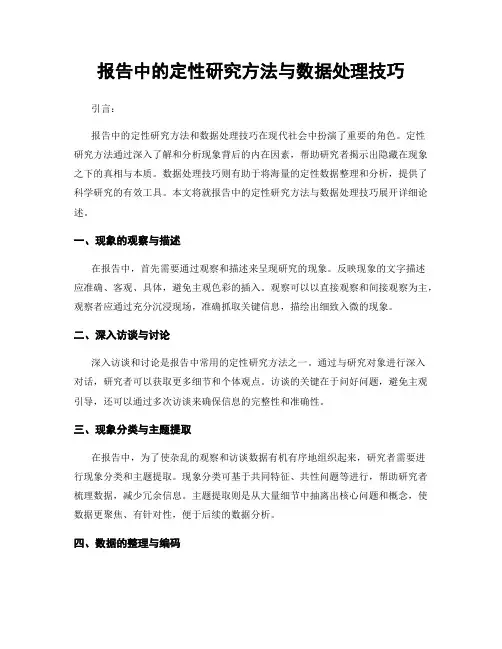 报告中的定性研究方法与数据处理技巧

引言：

报告中的定性研究方法和数据处理技巧在现代社会中扮演了重要的角色。定性研究方法通过深入了解和分析现象背后的内在因素，帮助研究者揭示出隐藏在现象之下的真相与本质。数据处理技巧则有助于将海量的定性数据整理和分析，提供了科学研究的有效工具。本文将就报告中的定性研究方法与数据处理技巧展开详细论述。

一、现象的观察与描述

在报告中，首先需要通过观察和描述来呈现研究的现象。反映现象的文字描述应准确、客观、具体，避免主观色彩的插入。观察可以以直接观察和间接观察为主，观察者应通过充分沉浸现场，准确抓取关键信息，描绘出细致入微的现象。

二、深入访谈与讨论

深入访谈和讨论是报告中常用的定性研究方法之一。通过与研究对象进行深入对话，研究者可以获取更多细节和个体观点。访谈的关键在于问好问题，避免主观引导，还可以通过多次访谈来确保信息的完整性和准确性。

三、现象分类与主题提取

在报告中，为了使杂乱的观察和访谈数据有机有序地组织起来，研究者需要进行现象分类和主题提取。现象分类可基于共同特征、共性问题等进行，帮助研究者梳理数据，减少冗余信息。主题提取则是从大量细节中抽离出核心问题和概念，使数据更聚焦、有针对性，便于后续的数据分析。

四、数据的整理与编码